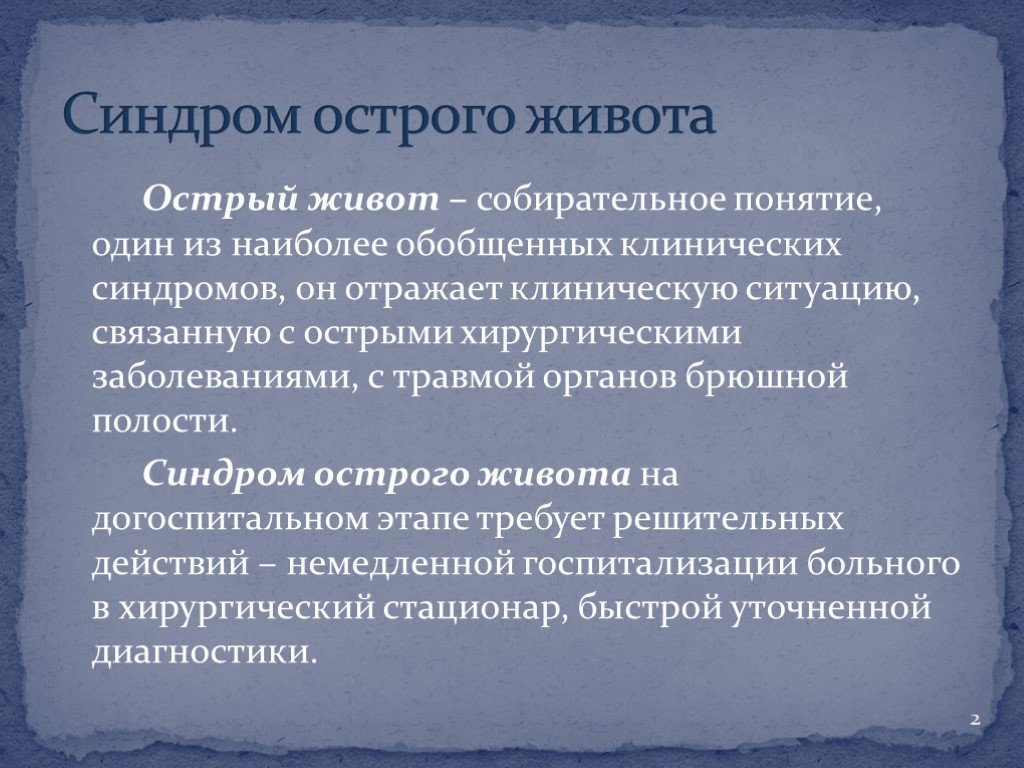 Синдром острого живота

Острый живот – собирательное понятие, один из наиболее обобщенных клинических синдромов, он отражает клиническую ситуацию, связанную с острыми хирургическими заболеваниями, с травмой органов брюшной полости.

Синдром острого живота на догоспитальном этапе требует решительных действий – немедленной госпитализации больного в хирургический стационар, быстрой уточненной диагностики.

2